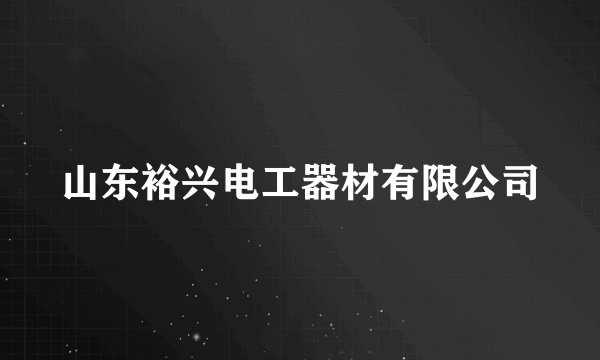 山东裕兴电工器材有限公司